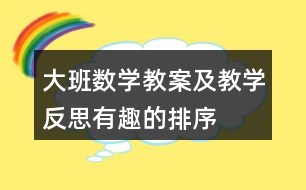 大班数学教案及教学反思有趣的排序